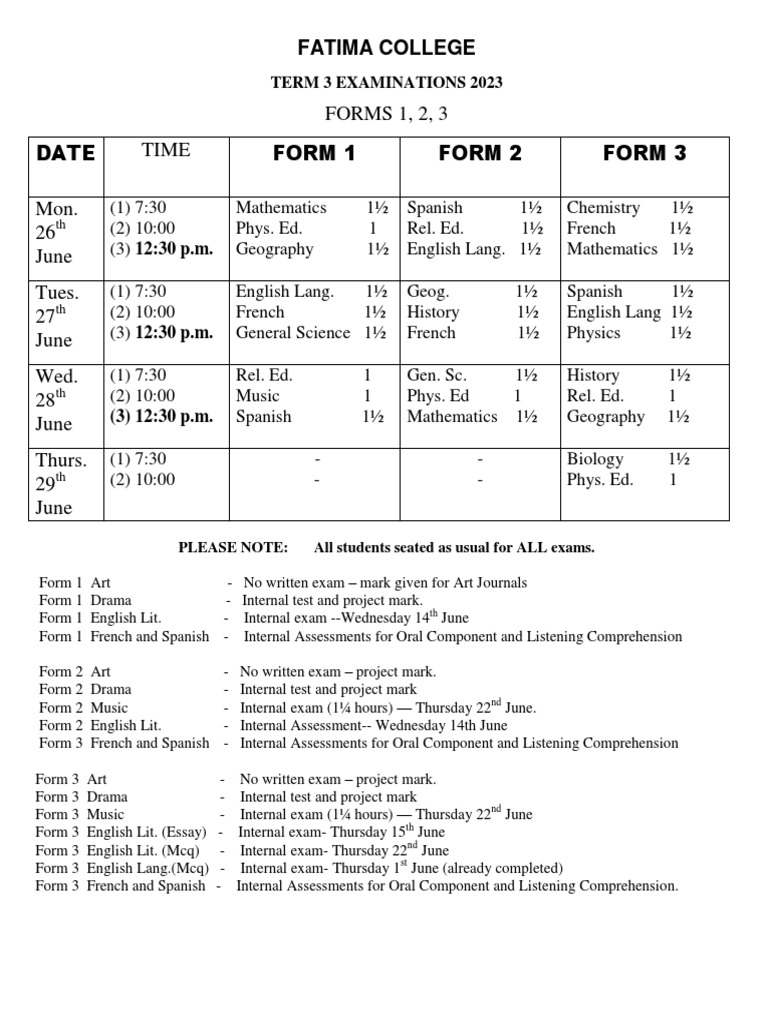 FATIMA COLLEGE

TERM 3 EXAMINATIONS 2023

FORMS 1, 2, 3

| DATE | TIME | FORM 1 | FORM 2 | FORM 3 |
|---|---|---|---|---|
| Mon. 26$^{th}$ June | (1) 7:30 (2) 10:00 (3) 12:30 p.m. | Mathematics 1½ Phys. Ed. 1 Geography 1½ | Spanish 1½ Rel. Ed. 1½ English Lang. 1½ | Chemistry 1½ French 1½ Mathematics 1½ |
| Tues. 27$^{th}$ June | (1) 7:30 (2) 10:00 (3) 12:30 p.m. | English Lang. 1½ French 1½ General Science 1½ | Geog. 1½ History 1½ French 1½ | Spanish 1½ English Lang 1½ Physics 1½ |
| Wed. 28$^{th}$ June | (1) 7:30 (2) 10:00 (3) 12:30 p.m. | Rel. Ed. 1 Music 1 Spanish 1½ | Gen. Sc. 1½ Phys. Ed 1 Mathematics 1½ | History 1½ Rel. Ed. 1 Geography 1½ |
| Thurs. 29$^{th}$ June | (1) 7:30 (2) 10:00 | - - | - - | Biology 1½ Phys. Ed. 1 |

PLEASE NOTE: All students seated as usual for ALL exams.

Form 1 Art - No written exam – mark given for Art Journals
Form 1 Drama - Internal test and project mark.
Form 1 English Lit. - Internal exam --Wednesday 14$^{th}$ June
Form 1 French and Spanish - Internal Assessments for Oral Component and Listening Comprehension

Form 2 Art - No written exam – project mark.
Form 2 Drama - Internal test and project mark
Form 2 Music - Internal exam (1¼ hours) — Thursday 22$^{nd}$ June.
Form 2 English Lit. - Internal Assessment-- Wednesday 14th June
Form 3 French and Spanish - Internal Assessments for Oral Component and Listening Comprehension

Form 3 Art - No written exam – project mark.
Form 3 Drama - Internal test and project mark
Form 3 Music - Internal exam (1¼ hours) — Thursday 22$^{nd}$ June
Form 3 English Lit. (Essay) - Internal exam- Thursday 15$^{th}$ June
Form 3 English Lit. (Mcq) - Internal exam- Thursday 22$^{nd}$ June
Form 3 English Lang.(Mcq) - Internal exam- Thursday 1$^{st}$ June (already completed)
Form 3 French and Spanish - Internal Assessments for Oral Component and Listening Comprehension.